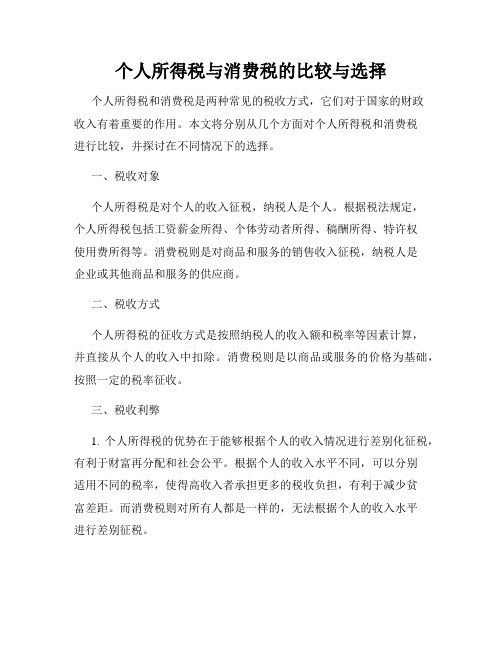 个人所得税与消费税的比较与选择

个人所得税和消费税是两种常见的税收方式，它们对于国家的财政收入有着重要的作用。本文将分别从几个方面对个人所得税和消费税进行比较，并探讨在不同情况下的选择。

一、税收对象

个人所得税是对个人的收入征税，纳税人是个人。根据税法规定，个人所得税包括工资薪金所得、个体劳动者所得、稿酬所得、特许权使用费所得等。消费税则是对商品和服务的销售收入征税，纳税人是企业或其他商品和服务的供应商。

二、税收方式

个人所得税的征收方式是按照纳税人的收入额和税率等因素计算，并直接从个人的收入中扣除。消费税则是以商品或服务的价格为基础，按照一定的税率征收。

三、税收利弊

1. 个人所得税的优势在于能够根据个人的收入情况进行差别化征税，有利于财富再分配和社会公平。根据个人的收入水平不同，可以分别适用不同的税率，使得高收入者承担更多的税收负担，有利于减少贫富差距。而消费税则对所有人都是一样的，无法根据个人的收入水平进行差别征税。